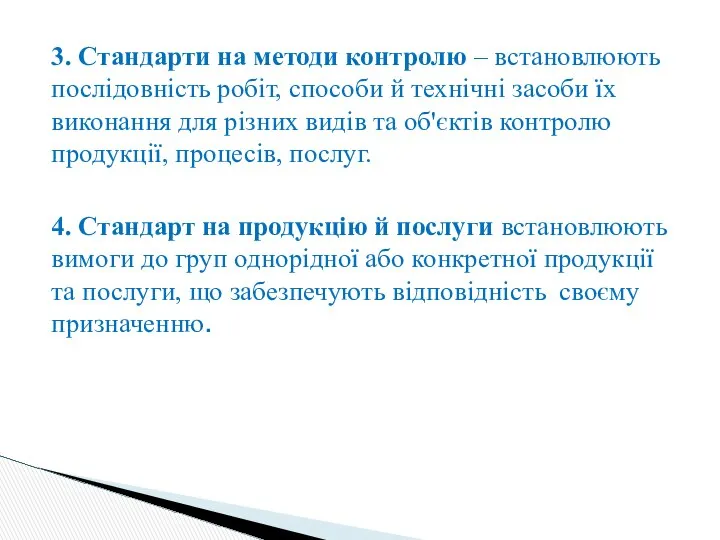 3. Стандарти на методи контролю – встановлюють послідовність робіт, способи й технічні засоби їх виконання для різних видів та об'єктів контролю продукції, процесів, послуг.

4. Стандарт на продукцію й послуги встановлюють вимоги до груп однорідної або конкретної продукції та послуги, що забезпечують відповідність своєму призначенню.